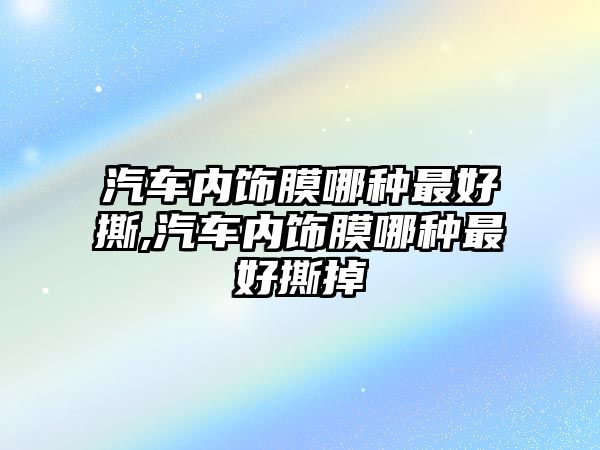 汽车内饰膜哪种最好撕,汽车内饰膜哪种最好撕掉